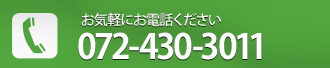 お気軽にお電話ください
072-430-3011